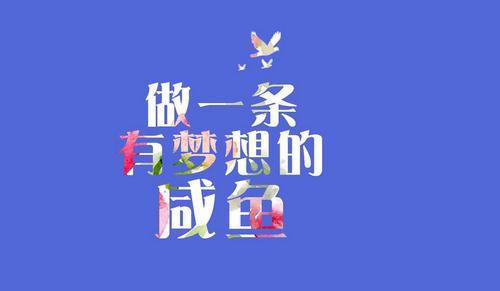 做一条
有梦想的
咸鱼